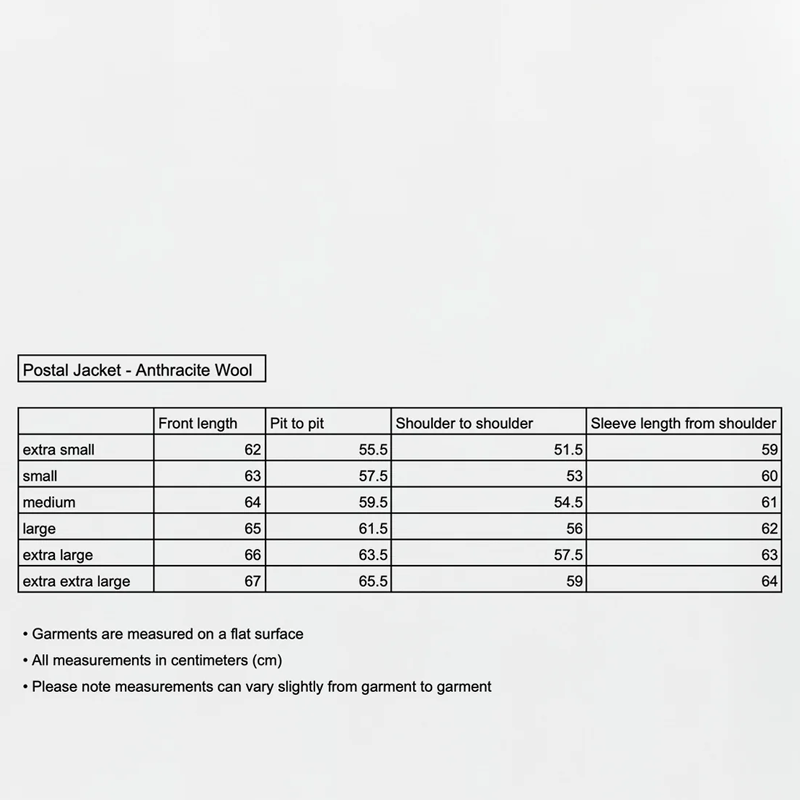 Postal Jacket - Anthracite Wool

| | Front length | Pit to pit | Shoulder to shoulder | Sleeve length from shoulder |
|---|---|---|---|---|
| extra small | 62 | 55.5 | 51.5 | 59 |
| small | 63 | 57.5 | 53 | 60 |
| medium | 64 | 59.5 | 54.5 | 61 |
| large | 65 | 61.5 | 56 | 62 |
| extra large | 66 | 63.5 | 57.5 | 63 |
| extra extra large | 67 | 65.5 | 59 | 64 |

• Garments are measured on a flat surface
• All measurements in centimeters (cm)
• Please note measurements can vary slightly from garment to garment